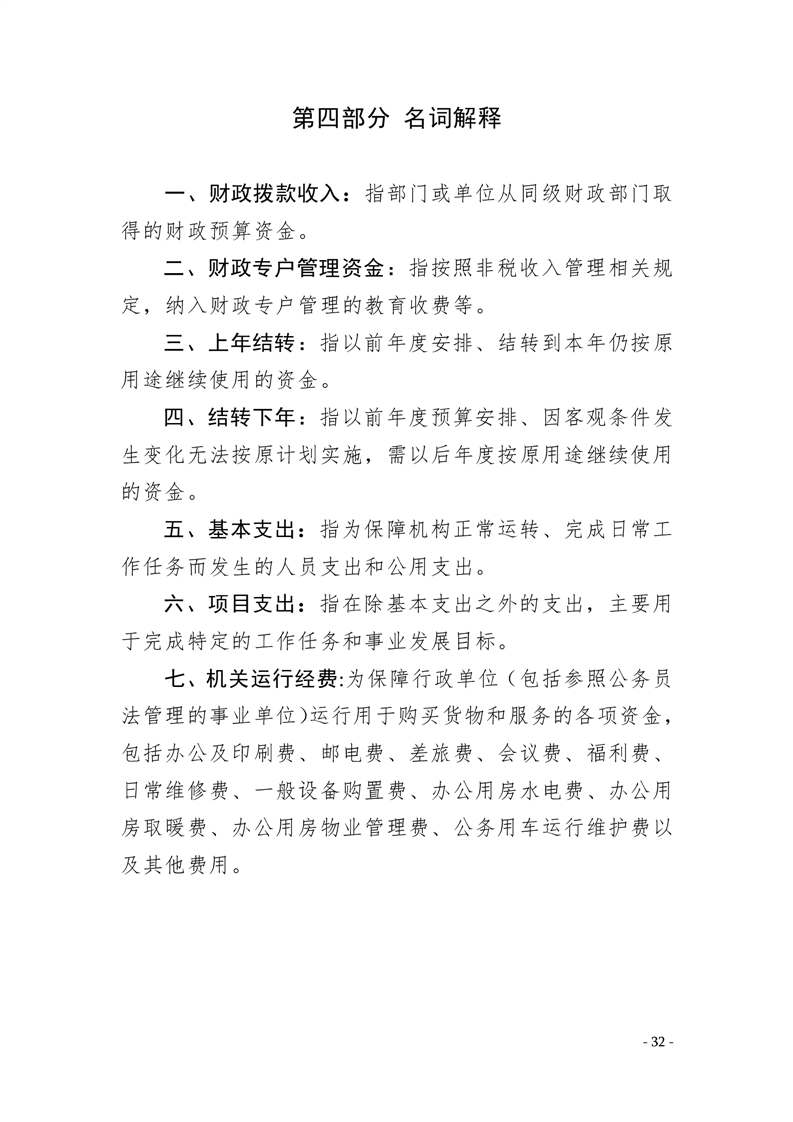 第四部分 名词解释

一、财政拨款收入：指部门或单位从同级财政部门取得的财政预算资金。

二、财政专户管理资金：指按照非税收入管理相关规定，纳入财政专户管理的教育收费等。

三、上年结转：指以前年度安排、结转到本年仍按原用途继续使用的资金。

四、结转下年：指以前年度预算安排、因客观条件发生变化无法按原计划实施，需以后年度按原用途继续使用的资金。

五、基本支出：指为保障机构正常运转、完成日常工作任务而发生的人员支出和公用支出。

六、项目支出：指在除基本支出之外的支出，主要用于完成特定的工作任务和事业发展目标。

七、机关运行经费:为保障行政单位（包括参照公务员法管理的事业单位)运行用于购买货物和服务的各项资金，包括办公及印刷费、邮电费、差旅费、会议费、福利费、日常维修费、一般设备购置费、办公用房水电费、办公用房取暖费、办公用房物业管理费、公务用车运行维护费以及其他费用。

- 32 -